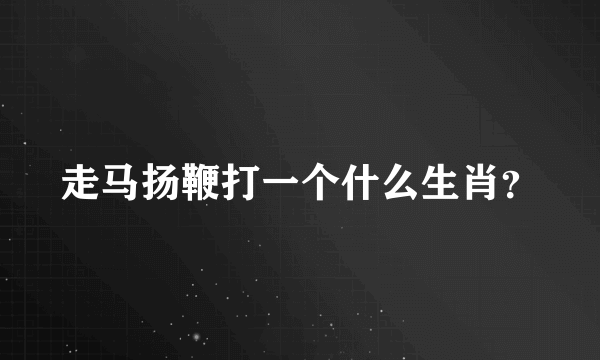 走马扬鞭打一个什么生肖？